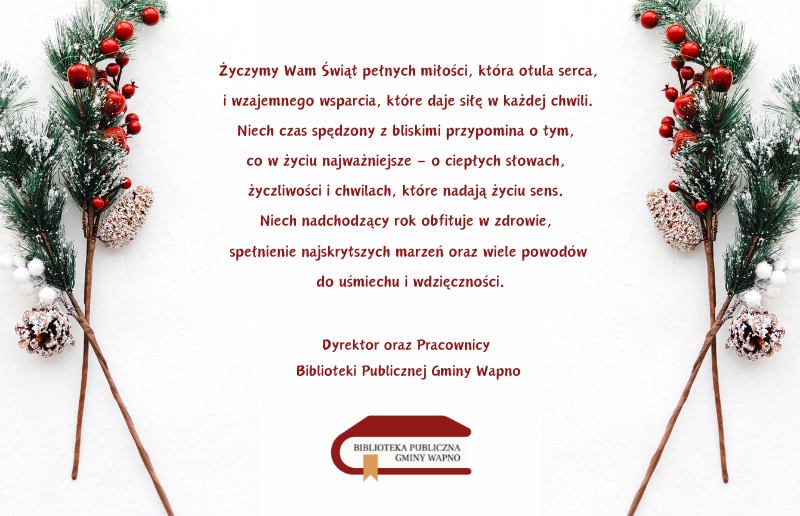 Życzymy Wam Świąt pełnych miłości, która otula serca, i wzajemnego wsparcia, które daje siłę w każdej chwili. Niech czas spędzony z bliskimi przypomina o tym, co w życiu najważniejsze – o ciepłych słowach, życzliwości i chwilach, które nadają życiu sens. Niech nadchodzący rok obfituje w zdrowie, spełnienie najskrytszych marzeń oraz wiele powodów do uśmiechu i wdzięczności.

Dyrektor oraz Pracownicy
Biblioteki Publicznej Gminy Wapno

BIBLIOTEKA PUBLICZNA
GMINY WAPNO